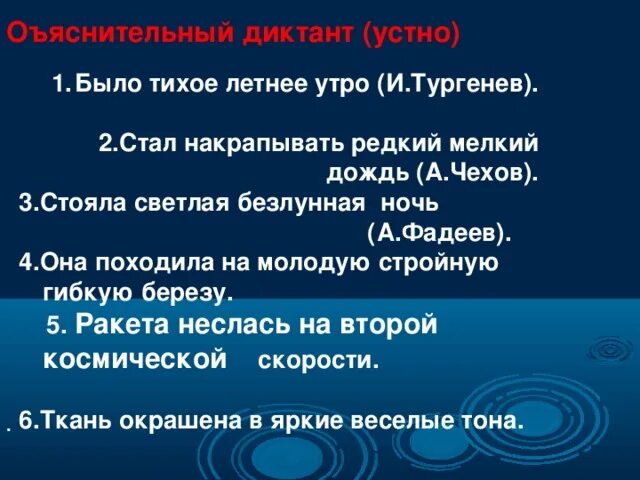 Оъяснительный диктант (устно)

1. Было тихое летнее утро (И.Тургенев).

2.Стал накрапывать редкий мелкий дождь (А.Чехов).

3.Стояла светлая безлунная ночь (А.Фадеев).

4.Она походила на молодую стройную гибкую березу.

5. Ракета неслась на второй космической скорости.

. 6.Ткань окрашена в яркие веселые тона.